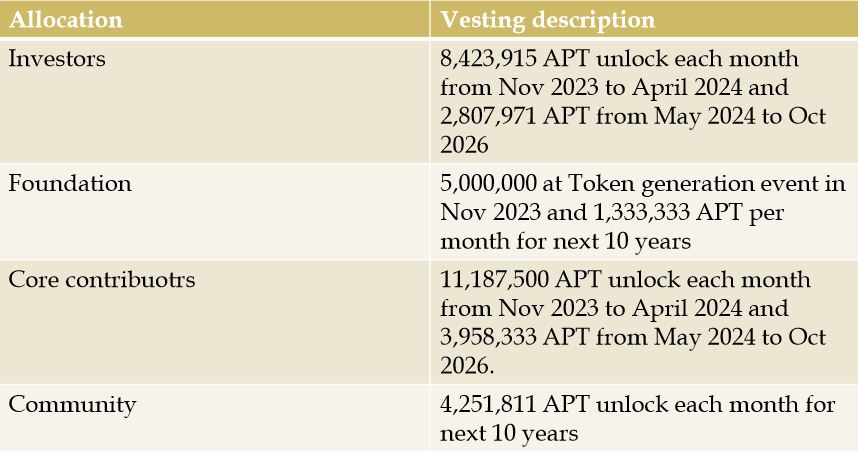 | Allocation | Vesting description |
|---|---|
| Investors | 8,423,915 APT unlock each month from Nov 2023 to April 2024 and 2,807,971 APT from May 2024 to Oct 2026 |
| Foundation | 5,000,000 at Token generation event in Nov 2023 and 1,333,333 APT per month for next 10 years |
| Core contribuotrs | 11,187,500 APT unlock each month from Nov 2023 to April 2024 and 3,958,333 APT from May 2024 to Oct 2026. |
| Community | 4,251,811 APT unlock each month for next 10 years |